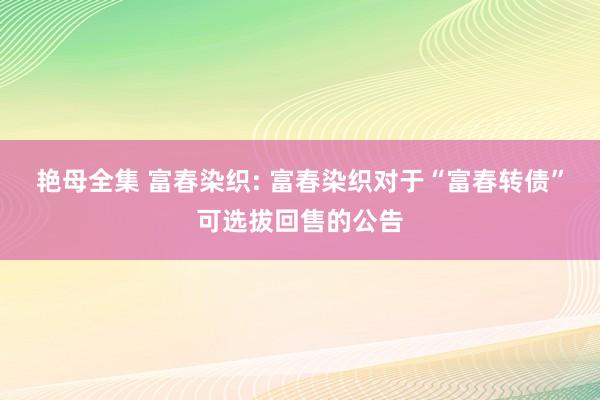 艳母全集 富春染织: 富春染织对于“富春转债”可选拔回售的公告